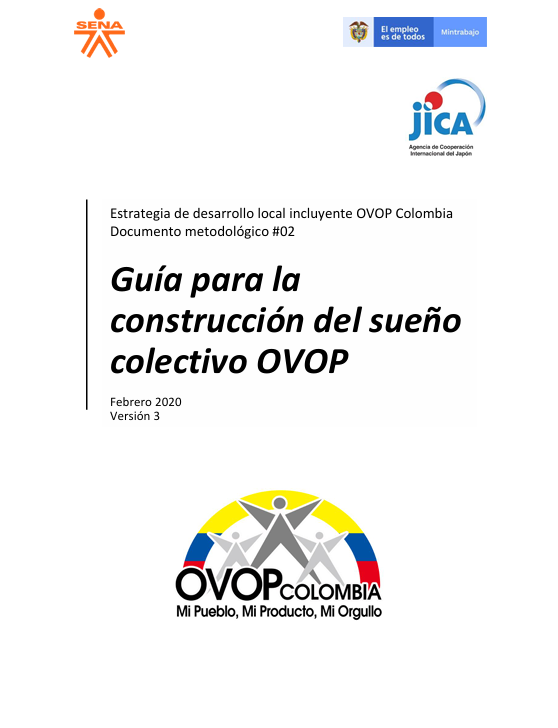 SENA

El empleo es de todos
Mintrabajo

jica
Agencia de Cooperación Internacional del Japón

Estrategia de desarrollo local incluyente OVOP Colombia
Documento metodológico #02

Guía para la construcción del sueño colectivo OVOP

Febrero 2020
Versión 3

OVOP COLOMBIA
Mi Pueblo, Mi Producto, Mi Orgullo